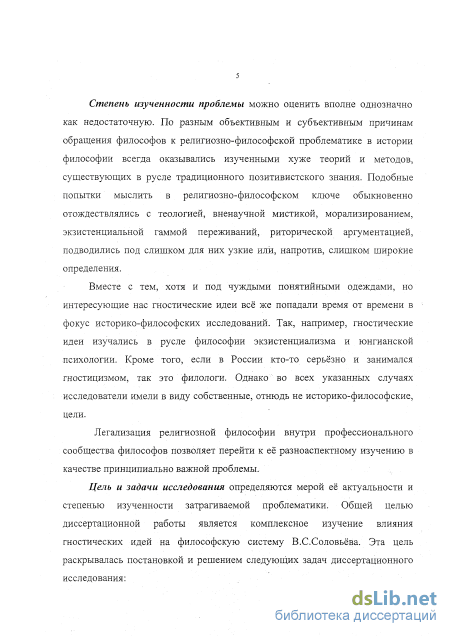 5

Степень изученности проблемы можно оценить вполне однозначно как недостаточную. По разным объективным и субъективным причинам обращения философов к религиозно-философской проблематике в истории философии всегда оказывались изученными хуже теорий и методов, существующих в русле традиционного позитивистского знания. Подобные попытки мыслить в религиозно-философском ключе обыкновенно отождествлялись с теологией, вненаучной мистикой, морализированием, экзистенциальной гаммой переживаний, риторической аргументацией, подводились под слишком для них узкие или, напротив, слишком широкие определения.

Вместе с тем, хотя и под чуждыми понятийными одеждами, но интересующие нас гностические идеи всё же попадали время от времени в фокус историко-философских исследований. Так, например, гностические идеи изучались в русле философии экзистенциализма и юнгианской психологии. Кроме того, если в России кто-то серьёзно и занимался гностицизмом, так это филологи. Однако во всех указанных случаях исследователи имели в виду собственные, отнюдь не историко-философские, цели.

Легализация религиозной философии внутри профессионального сообщества философов позволяет перейти к её разноаспектному изучению в качестве принципиально важной проблемы.

Цель и задачи исследования определяются мерой её актуальности и степенью изученности затрагиваемой проблематики. Общей целью диссертационной работы является комплексное изучение влияния гностических идей на философскую систему В.С.Соловьёва. Эта цель раскрывалась постановкой и решением следующих задач диссертационного исследования:

dsLib.net
библиотека диссертаций